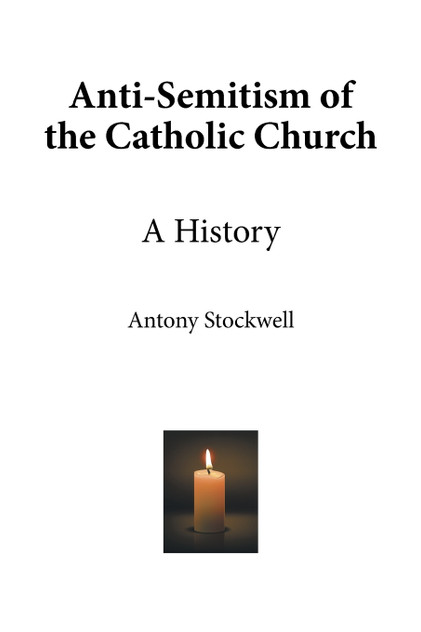 Anti-Semitism of the Catholic Church

A History

Antony Stockwell